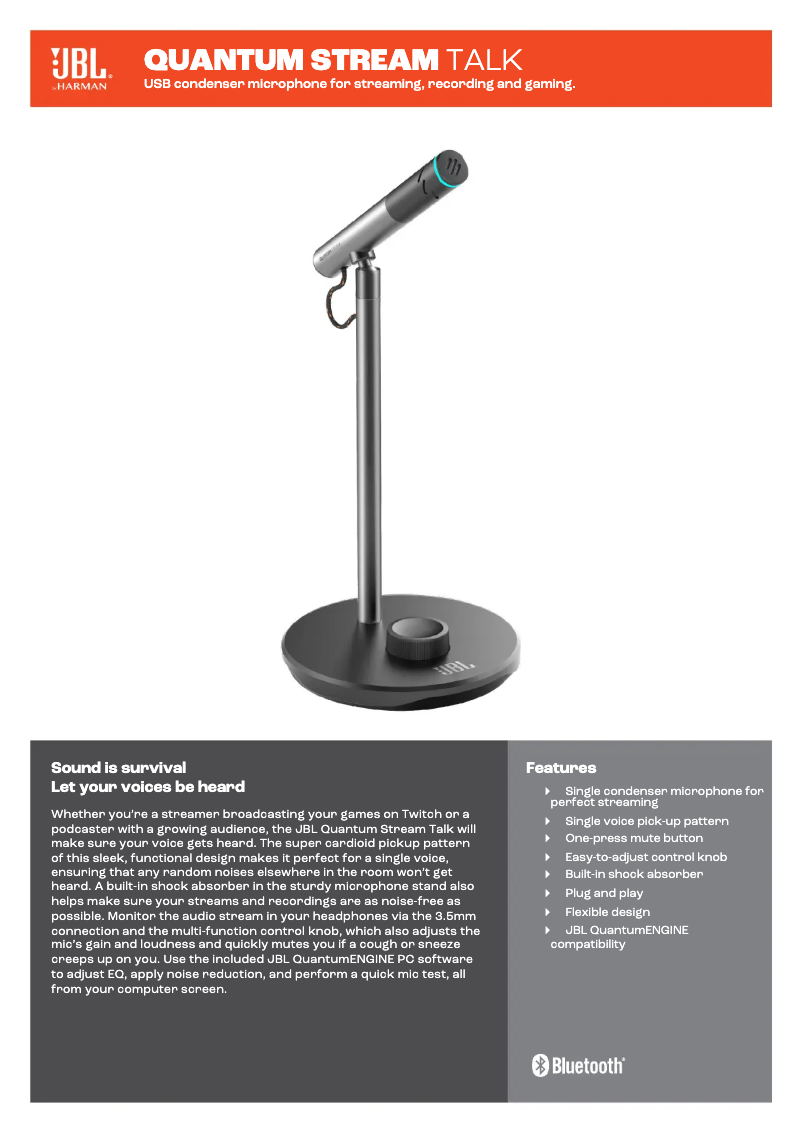 JBL by HARMAN

QUANTUM STREAM TALK
USB condenser microphone for streaming, recording and gaming.

JBL

Sound is survival
Let your voices be heard

Whether you're a streamer broadcasting your games on Twitch or a podcaster with a growing audience, the JBL Quantum Stream Talk will make sure your voice gets heard. The super cardioid pickup pattern of this sleek, functional design makes it perfect for a single voice, ensuring that any random noises elsewhere in the room won't get heard. A built-in shock absorber in the sturdy microphone stand also helps make sure your streams and recordings are as noise-free as possible. Monitor the audio stream in your headphones via the 3.5mm connection and the multi-function control knob, which also adjusts the mic's gain and loudness and quickly mutes you if a cough or sneeze creeps up on you. Use the included JBL QuantumENGINE PC software to adjust EQ, apply noise reduction, and perform a quick mic test, all from your computer screen.

Features

Single condenser microphone for perfect streaming
Single voice pick-up pattern
One-press mute button
Easy-to-adjust control knob
Built-in shock absorber
Plug and play
Flexible design
JBL QuantumENGINE compatibility

Bluetooth®